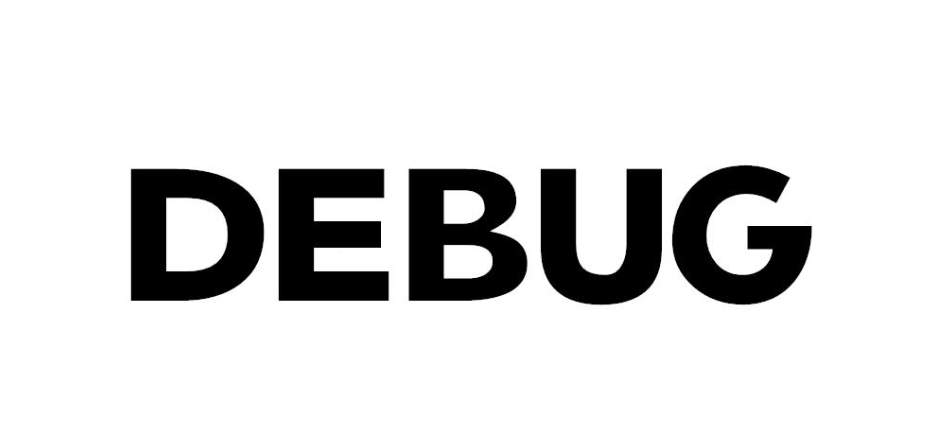 DEBUG